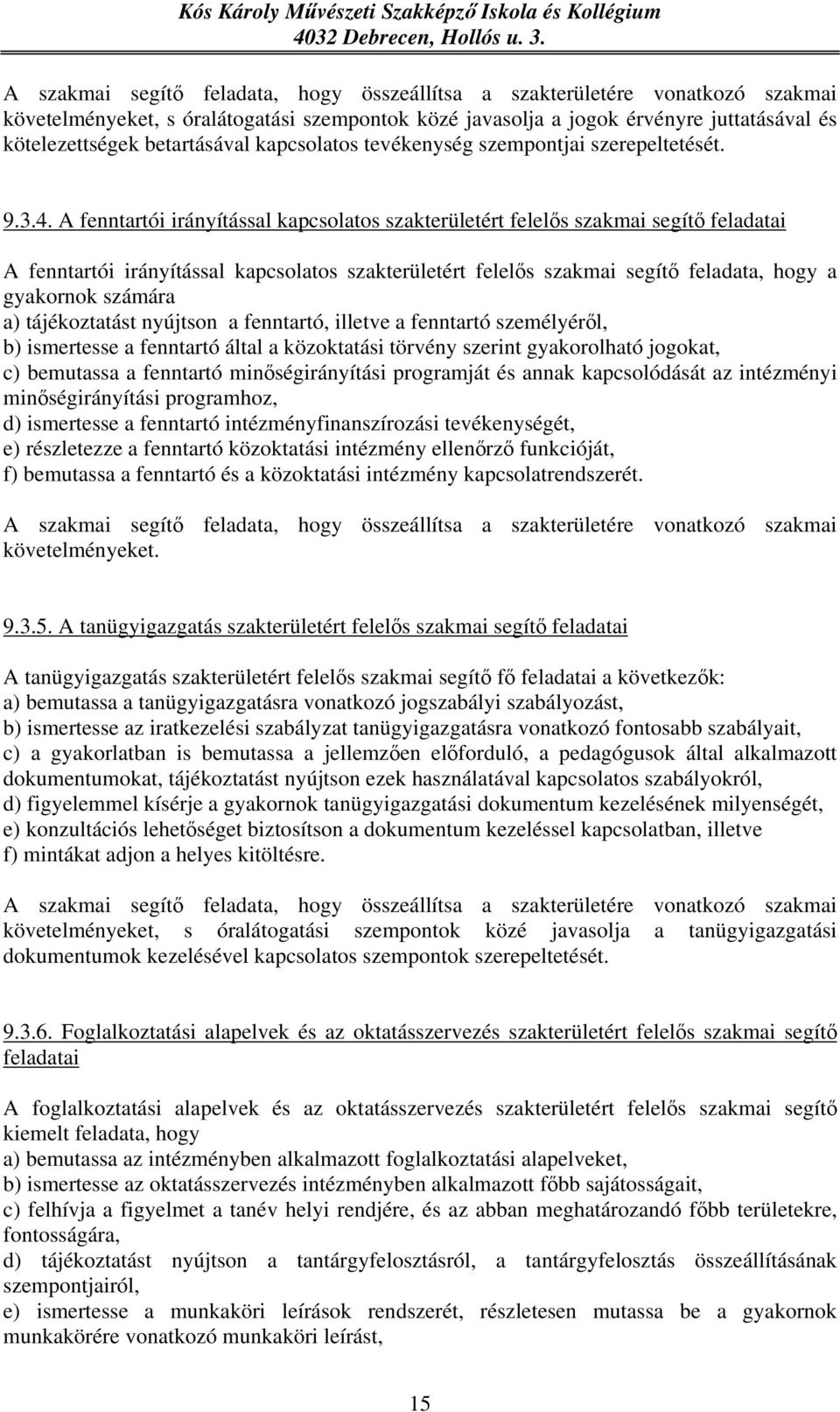 Kós Károly Művészeti Szakképző Iskola és Kollégium
4032 Debrecen, Hollós u. 3.

A szakmai segítő feladata, hogy összeállítsa a szakterületére vonatkozó szakmai követelményeket, s óralátogatási szempontok közé javasolja a jogok érvényre juttatásával és kötelezettségek betartásával kapcsolatos tevékenység szempontjai szerepeltetését.

9.3.4. A fenntartói irányítással kapcsolatos szakterületért felelős szakmai segítő feladatai

A fenntartói irányítással kapcsolatos szakterületért felelős szakmai segítő feladata, hogy a gyakornok számára
a) tájékoztatást nyújtson a fenntartó, illetve a fenntartó személyéről,
b) ismertesse a fenntartó által a közoktatási törvény szerint gyakorolható jogokat,
c) bemutassa a fenntartó minőségirányítási programját és annak kapcsolódását az intézményi minőségirányítási programhoz,
d) ismertesse a fenntartó intézményfinanszírozási tevékenységét,
e) részletezze a fenntartó közoktatási intézmény ellenőrző funkcióját,
f) bemutassa a fenntartó és a közoktatási intézmény kapcsolatrendszerét.

A szakmai segítő feladata, hogy összeállítsa a szakterületére vonatkozó szakmai követelményeket.

9.3.5. A tanügyigazgatás szakterületért felelős szakmai segítő feladatai

A tanügyigazgatás szakterületért felelős szakmai segítő fő feladatai a következők:
a) bemutassa a tanügyigazgatásra vonatkozó jogszabályi szabályozást,
b) ismertesse az iratkezelési szabályzat tanügyigazgatásra vonatkozó fontosabb szabályait,
c) a gyakorlatban is bemutassa a jellemzően előforduló, a pedagógusok által alkalmazott dokumentumokat, tájékoztatást nyújtson ezek használatával kapcsolatos szabályokról,
d) figyelemmel kísérje a gyakornok tanügyigazgatási dokumentum kezelésének milyenségét,
e) konzultációs lehetőséget biztosítson a dokumentum kezeléssel kapcsolatban, illetve
f) mintákat adjon a helyes kitöltésre.

A szakmai segítő feladata, hogy összeállítsa a szakterületére vonatkozó szakmai követelményeket, s óralátogatási szempontok közé javasolja a tanügyigazgatási dokumentumok kezelésével kapcsolatos szempontok szerepeltetését.

9.3.6. Foglalkoztatási alapelvek és az oktatásszervezés szakterületért felelős szakmai segítő feladatai

A foglalkoztatási alapelvek és az oktatásszervezés szakterületért felelős szakmai segítő kiemelt feladata, hogy
a) bemutassa az intézményben alkalmazott foglalkoztatási alapelveket,
b) ismertesse az oktatásszervezés intézményben alkalmazott főbb sajátosságait,
c) felhívja a figyelmet a tanév helyi rendjére, és az abban meghatározandó főbb területekre, fontosságára,
d) tájékoztatást nyújtson a tantárgyfelosztásról, a tantárgyfelosztás összeállításának szempontjairól,
e) ismertesse a munkaköri leírások rendszerét, részletesen mutassa be a gyakornok munkakörére vonatkozó munkaköri leírást,

15